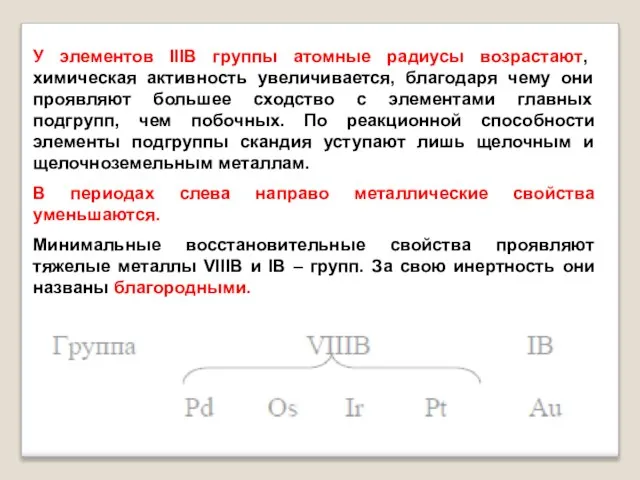 У элементов IIIB группы атомные радиусы возрастают, химическая активность увеличивается, благодаря чему они проявляют большее сходство с элементами главных подгрупп, чем побочных. По реакционной способности элементы подгруппы скандия уступают лишь щелочным и щелочноземельным металлам.

В периодах слева направо металлические свойства уменьшаются.

Минимальные восстановительные свойства проявляют тяжелые металлы VIIIB и IB – групп. За свою инертность они названы благородными.

Группа VIIIB IB

Pd Os Ir Pt Au